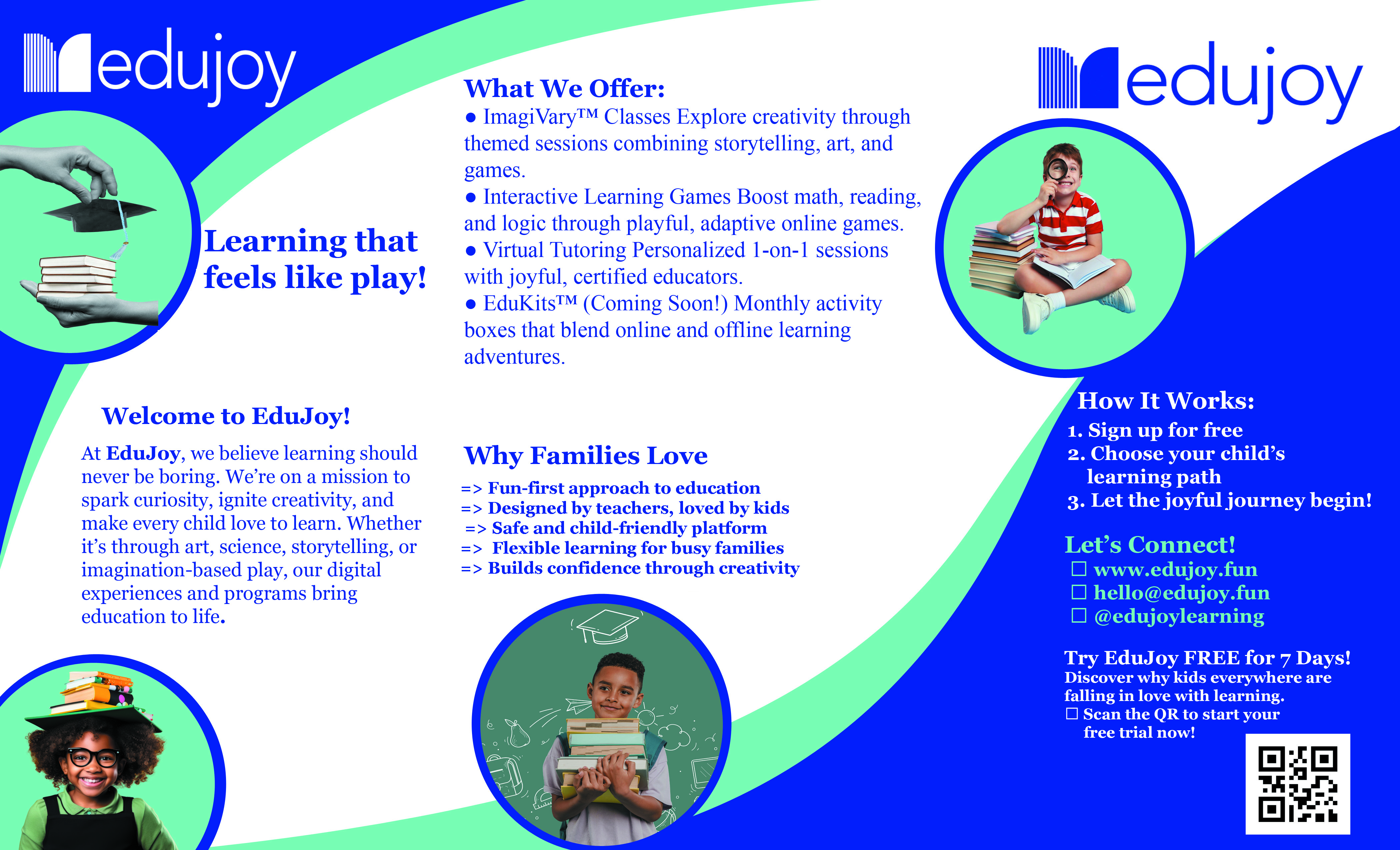 edujoy

Learning that feels like play!

Welcome to EduJoy!

At EduJoy, we believe learning should never be boring. We're on a mission to spark curiosity, ignite creativity, and make every child love to learn. Whether it's through art, science, storytelling, or imagination-based play, our digital experiences and programs bring education to life.

What We Offer:
• ImagiVary™ Classes Explore creativity through themed sessions combining storytelling, art, and games.
• Interactive Learning Games Boost math, reading, and logic through playful, adaptive online games.
• Virtual Tutoring Personalized 1-on-1 sessions with joyful, certified educators.
• EduKits™ (Coming Soon!) Monthly activity boxes that blend online and offline learning adventures.

Why Families Love

=> Fun-first approach to education
=> Designed by teachers, loved by kids
=> Safe and child-friendly platform
=> Flexible learning for busy families
=> Builds confidence through creativity

edujoy

How It Works:
1. Sign up for free
2. Choose your child's learning path
3. Let the joyful journey begin!

Let's Connect!
☐ www.edujoy.fun
☐ hello@edujoy.fun
☐ @edujoylearning

Try EduJoy FREE for 7 Days!
Discover why kids everywhere are falling in love with learning.
☐ Scan the QR to start your free trial now!